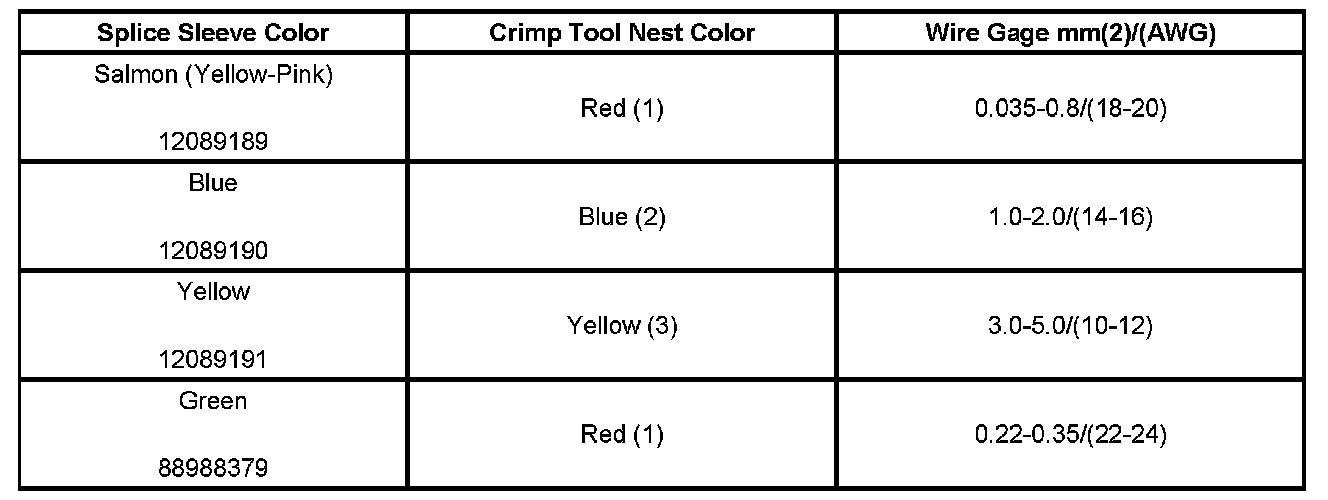 | Splice Sleeve Color | Crimp Tool Nest Color | Wire Gage mm(2)/(AWG) |
|---|---|---|
| Salmon (Yellow-Pink) 12089189 | Red (1) | 0.035-0.8/(18-20) |
| Blue 12089190 | Blue (2) | 1.0-2.0/(14-16) |
| Yellow 12089191 | Yellow (3) | 3.0-5.0/(10-12) |
| Green 88988379 | Red (1) | 0.22-0.35/(22-24) |